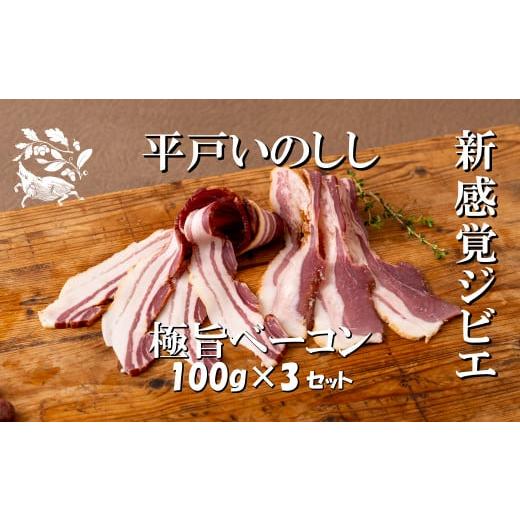 平戸いのしし

新感覚ジビエ

極旨ベーコン
100g×3セット